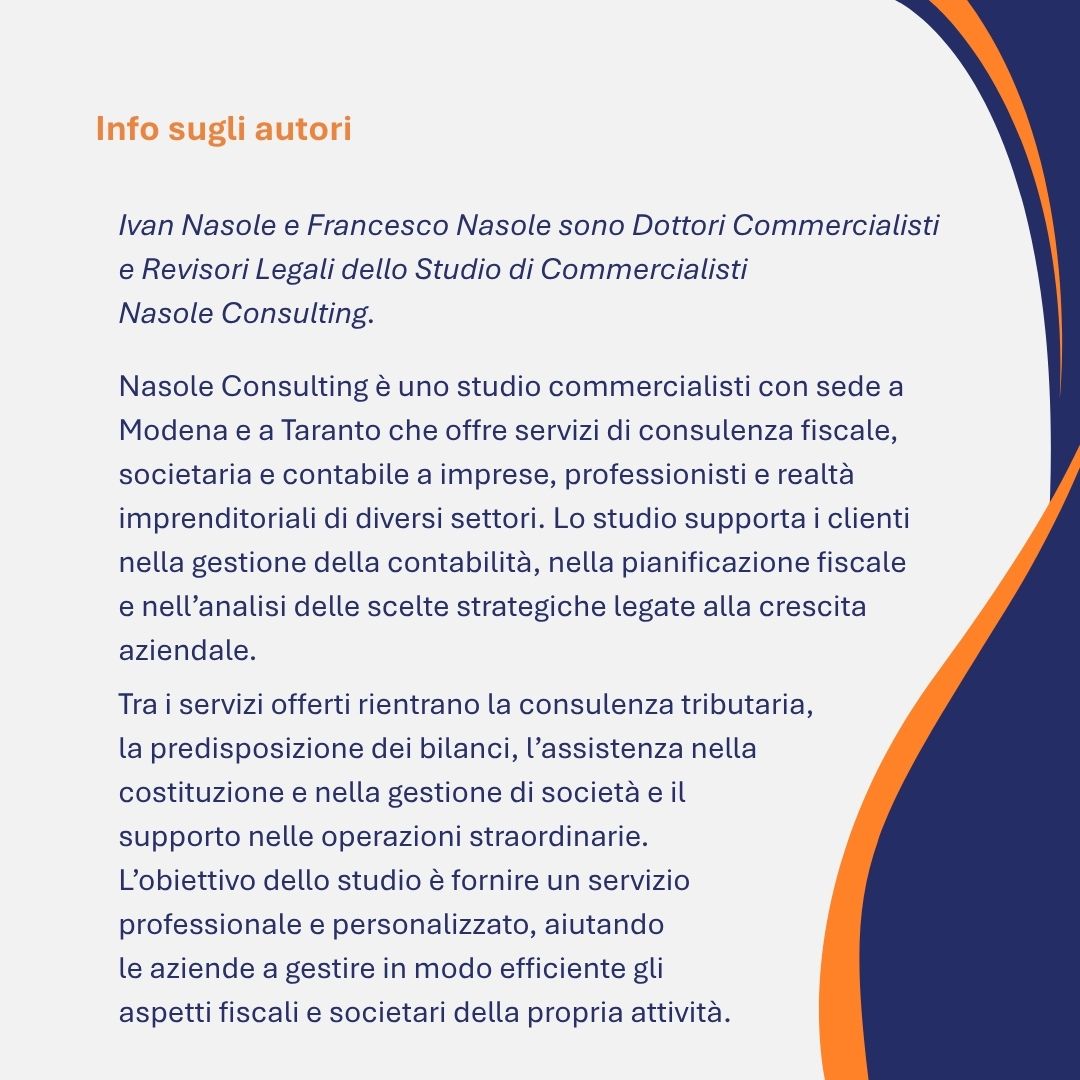 Info sugli autori

Ivan Nasole e Francesco Nasole sono Dottori Commercialisti e Revisori Legali dello Studio di Commercialisti Nasole Consulting.

Nasole Consulting è uno studio commercialisti con sede a Modena e a Taranto che offre servizi di consulenza fiscale, societaria e contabile a imprese, professionisti e realtà imprenditoriali di diversi settori. Lo studio supporta i clienti nella gestione della contabilità, nella pianificazione fiscale e nell'analisi delle scelte strategiche legate alla crescita aziendale.

Tra i servizi offerti rientrano la consulenza tributaria, la predisposizione dei bilanci, l'assistenza nella costituzione e nella gestione di società e il supporto nelle operazioni straordinarie. L'obiettivo dello studio è fornire un servizio professionale e personalizzato, aiutando le aziende a gestire in modo efficiente gli aspetti fiscali e societari della propria attività.